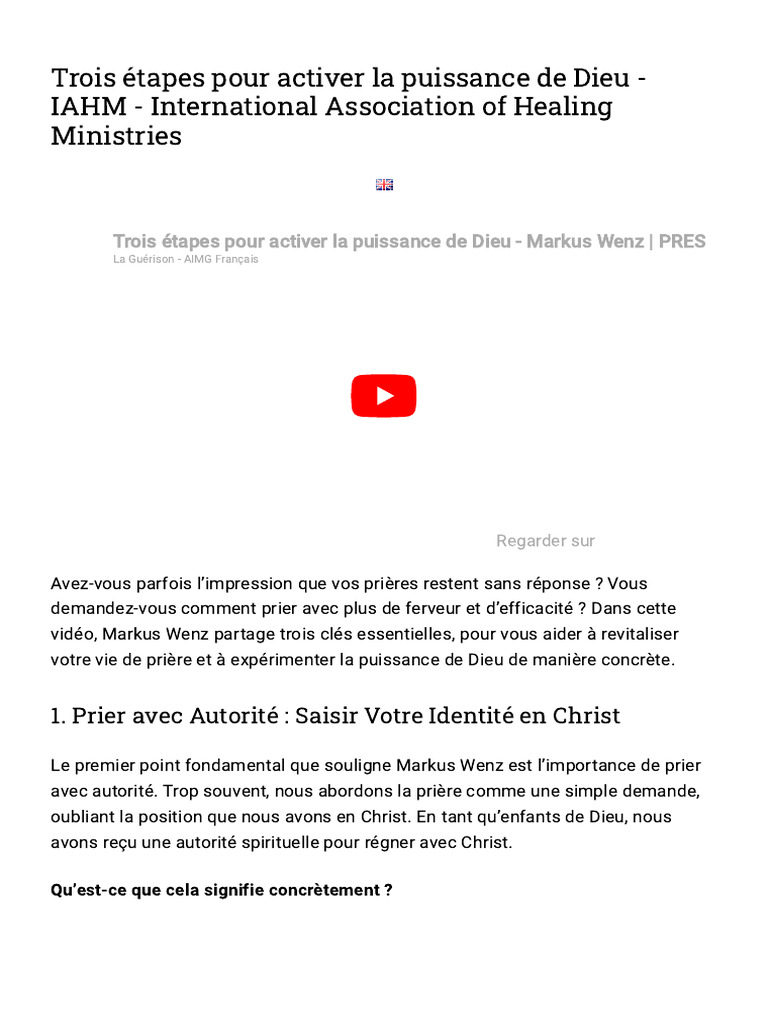 Trois étapes pour activer la puissance de Dieu - IAHM - International Association of Healing Ministries

Trois étapes pour activer la puissance de Dieu - Markus Wenz | PRES
La Guérison - AIMG Français

Regarder sur

Avez-vous parfois l'impression que vos prières restent sans réponse ? Vous demandez-vous comment prier avec plus de ferveur et d'efficacité ? Dans cette vidéo, Markus Wenz partage trois clés essentielles, pour vous aider à revitaliser votre vie de prière et à expérimenter la puissance de Dieu de manière concrète.

1. Prier avec Autorité : Saisir Votre Identité en Christ

Le premier point fondamental que souligne Markus Wenz est l'importance de prier avec autorité. Trop souvent, nous abordons la prière comme une simple demande, oubliant la position que nous avons en Christ. En tant qu'enfants de Dieu, nous avons reçu une autorité spirituelle pour régner avec Christ.

Qu'est-ce que cela signifie concrètement ?